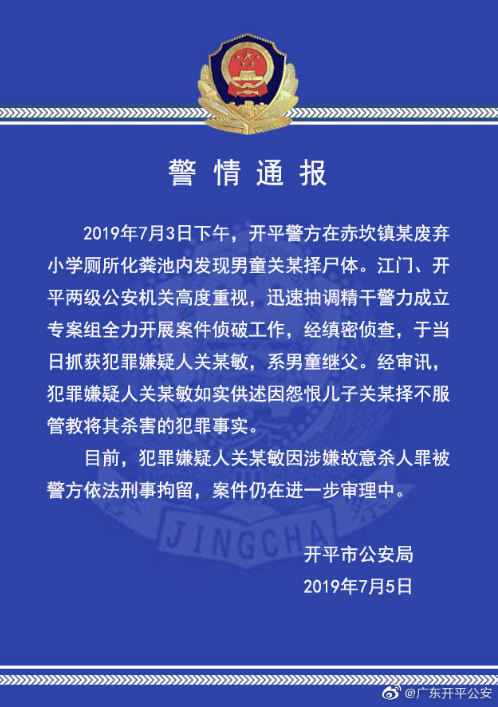 警情通报

2019年7月3日下午，开平警方在赤坎镇某废弃小学厕所化粪池内发现男童关某择尸体。江门、开平两级公安机关高度重视，迅速抽调精干警力成立专案组全力开展案件侦破工作，经缜密侦查，于当日抓获犯罪嫌疑人关某敏，系男童继父。经审讯，犯罪嫌疑人关某敏如实供述因怨恨儿子关某择不服管教将其杀害的犯罪事实。

目前，犯罪嫌疑人关某敏因涉嫌故意杀人罪被警方依法刑事拘留，案件仍在进一步审理中。

JINGCHA

开平市公安局
2019年7月5日

@广东开平公安